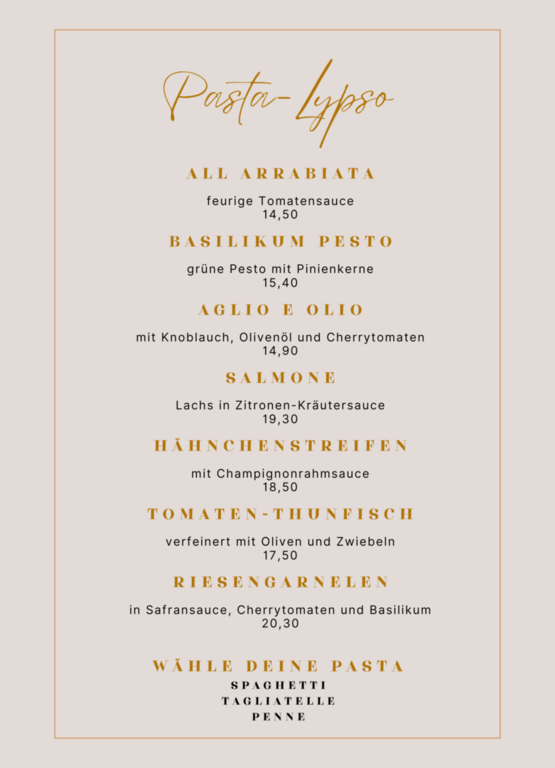 Pasta-Lypso

ALL ARRABIATA

feurige Tomatensauce
14,50

BASILIKUM PESTO

grüne Pesto mit Pinienkerne
15,40

AGLIO E OLIO

mit Knoblauch, Olivenöl und Cherrytomaten
14,90

SALMONE

Lachs in Zitronen-Kräutersauce
19,30

HÄHNCHENSTREIFEN

mit Champignonrahmsauce
18,50

TOMATEN-THUNFISCH

verfeinert mit Oliven und Zwiebeln
17,50

RIESENGARNELEN

in Safransauce, Cherrytomaten und Basilikum
20,30

WÄHLE DEINE PASTA

SPAGHETTI
TAGLIATELLE
PENNE